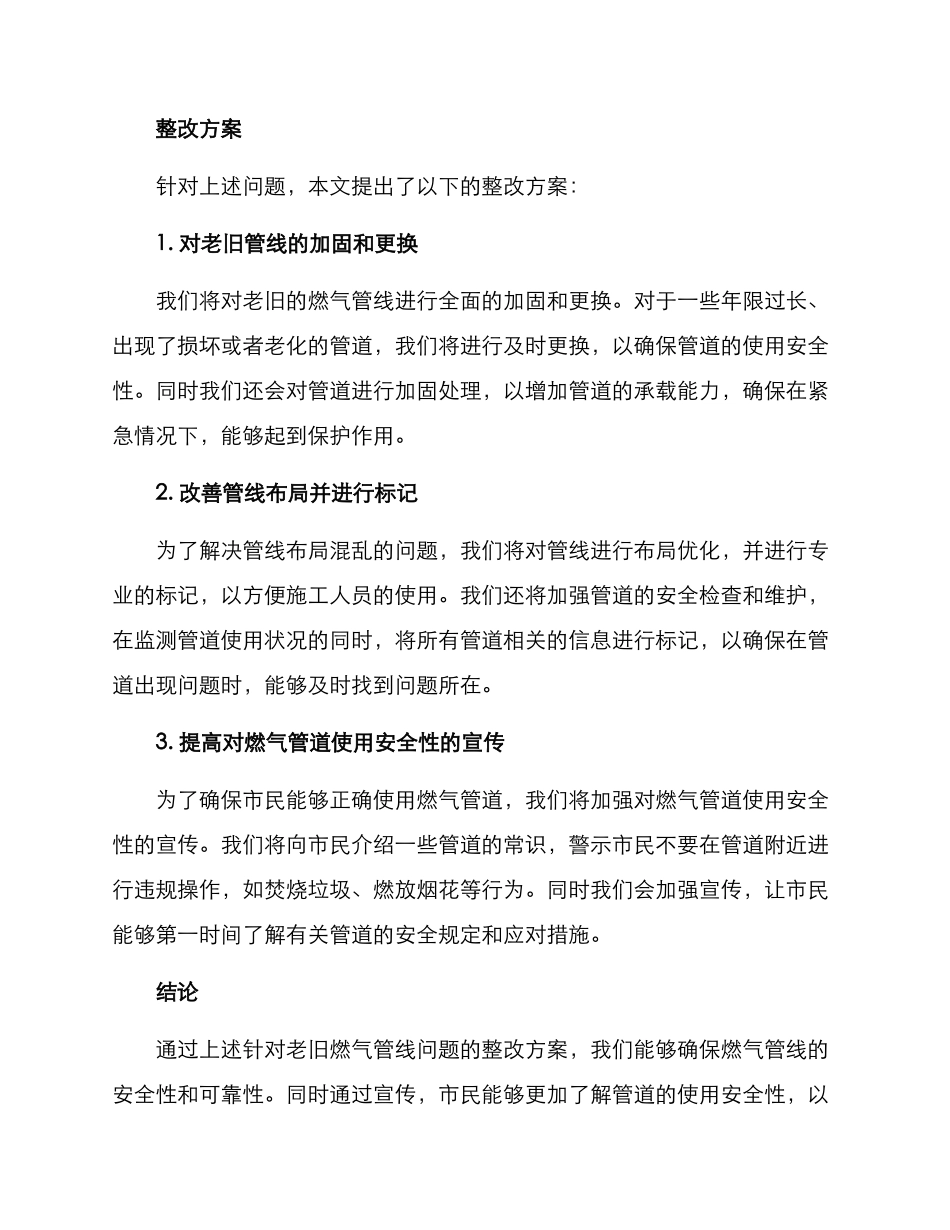 整改方案

针对上述问题，本文提出了以下的整改方案：

1. 对老旧管线的加固和更换

我们将对老旧的燃气管线进行全面的加固和更换。对于一些年限过长、出现了损坏或者老化的管道，我们将进行及时更换，以确保管道的使用安全性。同时我们还会对管道进行加固处理，以增加管道的承载能力，确保在紧急情况下，能够起到保护作用。

2. 改善管线布局并进行标记

为了解决管线布局混乱的问题，我们将对管线进行布局优化，并进行专业的标记，以方便施工人员的使用。我们还将加强管道的安全检查和维护，在监测管道使用状况的同时，将所有管道相关的信息进行标记，以确保在管道出现问题时，能够及时找到问题所在。

3. 提高对燃气管道使用安全性的宣传

为了确保市民能够正确使用燃气管道，我们将加强对燃气管道使用安全性的宣传。我们将向市民介绍一些管道的常识，警示市民不要在管道附近进行违规操作，如焚烧垃圾、燃放烟花等行为。同时我们会加强宣传，让市民能够第一时间了解有关管道的安全规定和应对措施。

结论

通过上述针对老旧燃气管线问题的整改方案，我们能够确保燃气管线的安全性和可靠性。同时通过宣传，市民能够更加了解管道的使用安全性，以